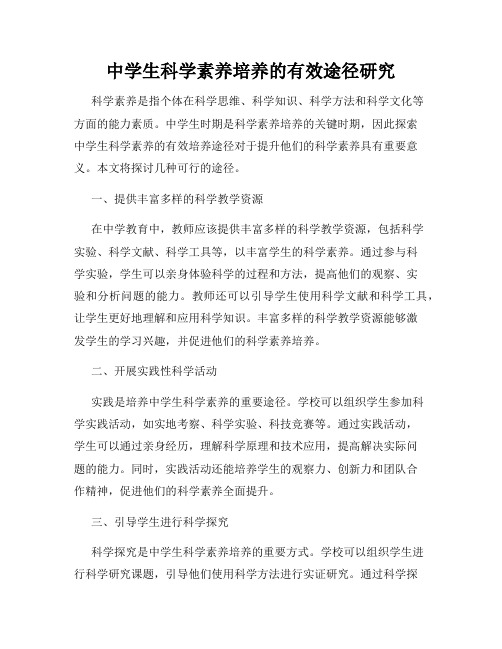 中学生科学素养培养的有效途径研究

科学素养是指个体在科学思维、科学知识、科学方法和科学文化等方面的能力素质。中学生时期是科学素养培养的关键时期，因此探索中学生科学素养的有效培养途径对于提升他们的科学素养具有重要意义。本文将探讨几种可行的途径。

一、提供丰富多样的科学教学资源

在中学教育中，教师应该提供丰富多样的科学教学资源，包括科学实验、科学文献、科学工具等，以丰富学生的科学素养。通过参与科学实验，学生可以亲身体验科学的过程和方法，提高他们的观察、实验和分析问题的能力。教师还可以引导学生使用科学文献和科学工具，让学生更好地理解和应用科学知识。丰富多样的科学教学资源能够激发学生的学习兴趣，并促进他们的科学素养培养。

二、开展实践性科学活动

实践是培养中学生科学素养的重要途径。学校可以组织学生参加科学实践活动，如实地考察、科学实验、科技竞赛等。通过实践活动，学生可以通过亲身经历，理解科学原理和技术应用，提高解决实际问题的能力。同时，实践活动还能培养学生的观察力、创新力和团队合作精神，促进他们的科学素养全面提升。

三、引导学生进行科学探究

科学探究是中学生科学素养培养的重要方式。学校可以组织学生进行科学研究课题，引导他们使用科学方法进行实证研究。通过科学探